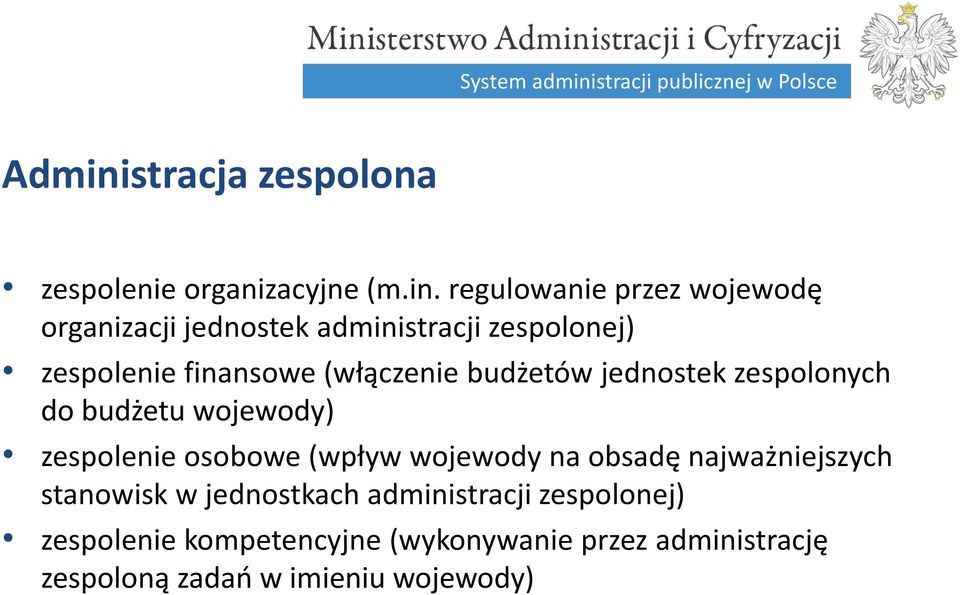 Ministerstwo Administracji i Cyfryzacji
System administracji publicznej w Polsce

Administracja zespolona

• zespolenie organizacyjne (m.in. regulowanie przez wojewodę organizacji jednostek administracji zespolonej)
• zespolenie finansowe (włączenie budżetów jednostek zespolonych do budżetu wojewody)
• zespolenie osobowe (wpływ wojewody na obsadę najważniejszych stanowisk w jednostkach administracji zespolonej)
• zespolenie kompetencyjne (wykonywanie przez administrację zespoloną zadań w imieniu wojewody)